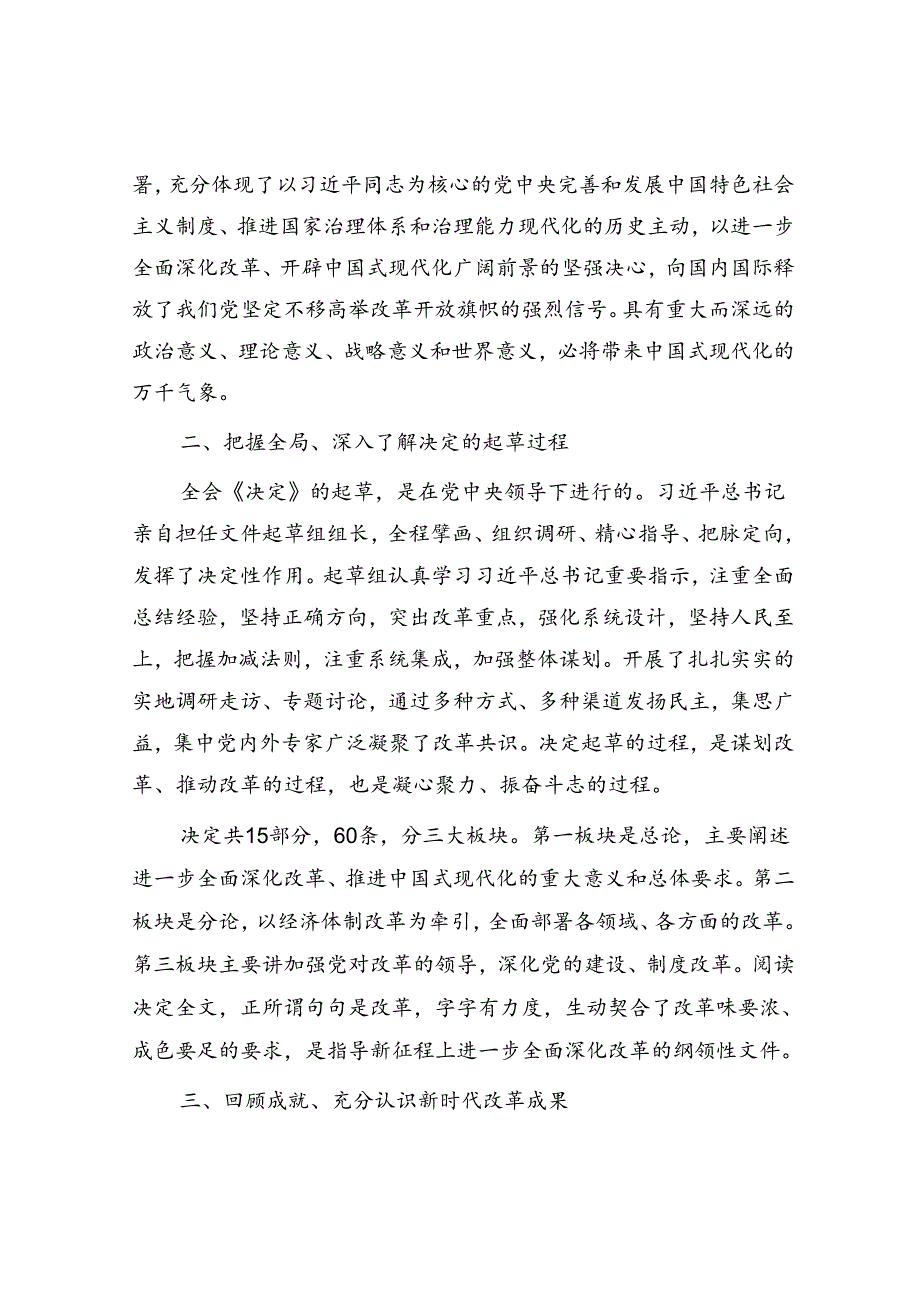 署，充分体现了以习近平同志为核心的党中央完善和发展中国特色社会主义制度、推进国家治理体系和治理能力现代化的历史主动，以进一步全面深化改革、开辟中国式现代化广阔前景的坚强决心，向国内国际释放了我们党坚定不移高举改革开放旗帜的强烈信号。具有重大而深远的政治意义、理论意义、战略意义和世界意义，必将带来中国式现代化的万千气象。

二、把握全局、深入了解决定的起草过程

全会《决定》的起草，是在党中央领导下进行的。习近平总书记亲自担任文件起草组组长，全程擘画、组织调研、精心指导、把脉定向，发挥了决定性作用。起草组认真学习习近平总书记重要指示，注重全面总结经验，坚持正确方向，突出改革重点，强化系统设计，坚持人民至上，把握加减法则，注重系统集成，加强整体谋划。开展了扎扎实实的实地调研走访、专题讨论，通过多种方式、多种渠道发扬民主，集思广益，集中党内外专家广泛凝聚了改革共识。决定起草的过程，是谋划改革、推动改革的过程，也是凝心聚力、振奋斗志的过程。

决定共15部分，60条，分三大板块。第一板块是总论，主要阐述进一步全面深化改革、推进中国式现代化的重大意义和总体要求。第二板块是分论，以经济体制改革为牵引，全面部署各领域、各方面的改革。第三板块主要讲加强党对改革的领导，深化党的建设、制度改革。阅读决定全文，正所谓句句是改革，字字有力度，生动契合了改革味要浓、成色要足的要求，是指导新征程上进一步全面深化改革的纲领性文件。

三、回顾成就、充分认识新时代改革成果